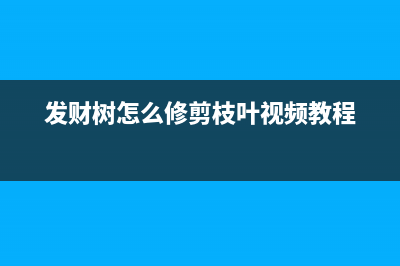 发财树怎么修剪枝叶视频教程